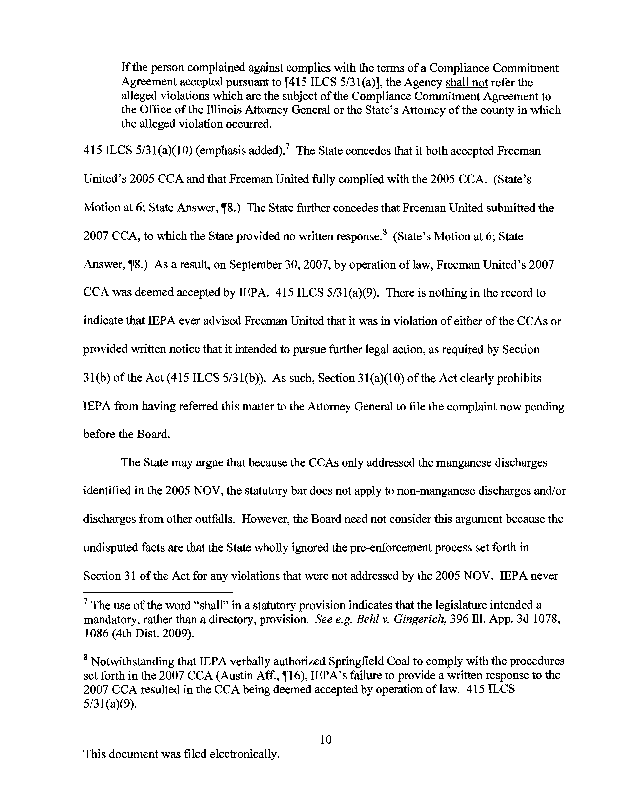 If the person complained against complies with the terms of a Compliance Commitment Agreement accepted pursuant to [415 ILCS 5/31(a)], the Agency shall not refer the alleged violations which are the subject of the Compliance Commitment Agreement to the Office of the Illinois Attorney General or the State's Attorney of the county in which the alleged violation occurred.

415 ILCS 5/31(a)(10) (emphasis added).$^7$ The State concedes that it both accepted Freeman United's 2005 CCA and that Freeman United fully complied with the 2005 CCA. (State's Motion at 6; State Answer, ¶8.) The State further concedes that Freeman United submitted the 2007 CCA, to which the State provided no written response.$^8$ (State's Motion at 6; State Answer, ¶8.) As a result, on September 30, 2007, by operation of law, Freeman United's 2007 CCA was deemed accepted by IEPA. 415 ILCS 5/31(a)(9). There is nothing in the record to indicate that IEPA ever advised Freeman United that it was in violation of either of the CCAs or provided written notice that it intended to pursue further legal action, as required by Section 31(b) of the Act (415 ILCS 5/31(b)). As such, Section 31(a)(10) of the Act clearly prohibits IEPA from having referred this matter to the Attorney General to file the complaint now pending before the Board.

The State may argue that because the CCAs only addressed the manganese discharges identified in the 2005 NOV, the statutory bar does not apply to non-manganese discharges and/or discharges from other outfalls. However, the Board need not consider this argument because the undisputed facts are that the State wholly ignored the pre-enforcement process set forth in Section 31 of the Act for any violations that were not addressed by the 2005 NOV. IEPA never

$^7$ The use of the word "shall" in a statutory provision indicates that the legislature intended a mandatory, rather than a directory, provision. See e.g. Behl v. Gingerich, 396 Ill. App. 3d 1078, 1086 (4th Dist. 2009).

$^8$ Notwithstanding that IEPA verbally authorized Springfield Coal to comply with the procedures set forth in the 2007 CCA (Austin Aff., ¶16), IEPA's failure to provide a written response to the 2007 CCA resulted in the CCA being deemed accepted by operation of law. 415 ILCS 5/31(a)(9).

10

This document was filed electronically.